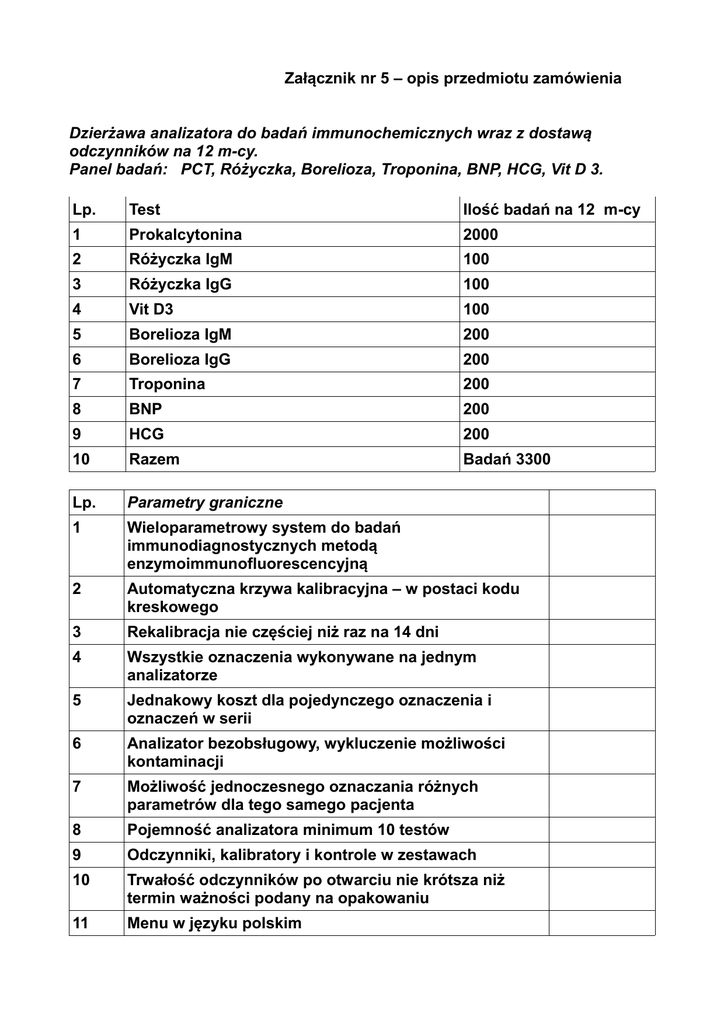 Załącznik nr 5 – opis przedmiotu zamówienia

Dzierżawa analizatora do badań immunochemicznych wraz z dostawą odczynników na 12 m-cy.
Panel badań: PCT, Różyczka, Borelioza, Troponina, BNP, HCG, Vit D 3.

| Lp. | Test | Ilość badań na 12 m-cy |
|---|---|---|
| 1 | Prokalcytonina | 2000 |
| 2 | Różyczka IgM | 100 |
| 3 | Różyczka IgG | 100 |
| 4 | Vit D3 | 100 |
| 5 | Borelioza IgM | 200 |
| 6 | Borelioza IgG | 200 |
| 7 | Troponina | 200 |
| 8 | BNP | 200 |
| 9 | HCG | 200 |
| 10 | Razem | Badań 3300 |

| Lp. | Parametry graniczne | |
|---|---|---|
| 1 | Wieloparametrowy system do badań immunodiagnostycznych metodą enzymoimmunofluorescencyjną | |
| 2 | Automatyczna krzywa kalibracyjna – w postaci kodu kreskowego | |
| 3 | Rekalibracja nie częściej niż raz na 14 dni | |
| 4 | Wszystkie oznaczenia wykonywane na jednym analizatorze | |
| 5 | Jednakowy koszt dla pojedynczego oznaczenia i oznaczeń w serii | |
| 6 | Analizator bezobsługowy, wykluczenie możliwości kontaminacji | |
| 7 | Możliwość jednoczesnego oznaczania różnych parametrów dla tego samego pacjenta | |
| 8 | Pojemność analizatora minimum 10 testów | |
| 9 | Odczynniki, kalibratory i kontrole w zestawach | |
| 10 | Trwałość odczynników po otwarciu nie krótsza niż termin ważności podany na opakowaniu | |
| 11 | Menu w języku polskim | |